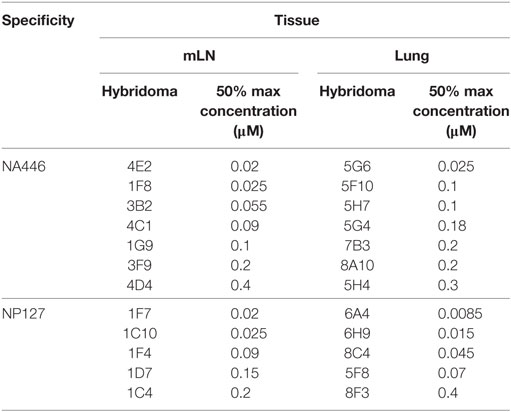 | Specificity | Tissue | | | |
|---|---|---|---|---|
| | mLN | | Lung | |
| | Hybridoma | 50% max concentration (μM) | Hybridoma | 50% max concentration (μM) |
| NA446 | 4E2 | 0.02 | 5G6 | 0.025 |
| | 1F8 | 0.025 | 5F10 | 0.1 |
| | 3B2 | 0.055 | 5H7 | 0.1 |
| | 4C1 | 0.09 | 5G4 | 0.18 |
| | 1G9 | 0.1 | 7B3 | 0.2 |
| | 3F9 | 0.2 | 8A10 | 0.2 |
| | 4D4 | 0.4 | 5H4 | 0.3 |
| NP127 | 1F7 | 0.02 | 6A4 | 0.0085 |
| | 1C10 | 0.025 | 6H9 | 0.015 |
| | 1F4 | 0.09 | 8C4 | 0.045 |
| | 1D7 | 0.15 | 5F8 | 0.07 |
| | 1C4 | 0.2 | 8F3 | 0.4 |